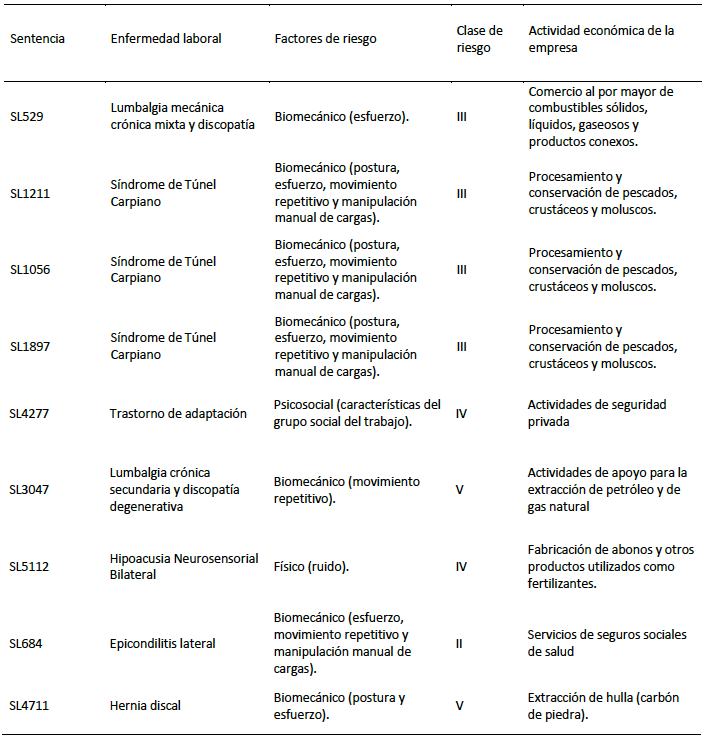 | Sentencia | Enfermedad laboral | Factores de riesgo | Clase de riesgo | Actividad económica de la empresa |
|---|---|---|---|---|
| SL529 | Lumbalgia mecánica crónica mixta y discopatía | Biomecánico (esfuerzo). | III | Comercio al por mayor de combustibles sólidos, líquidos, gaseosos y productos conexos. |
| SL1211 | Síndrome de Túnel Carpiano | Biomecánico (postura, esfuerzo, movimiento repetitivo y manipulación manual de cargas). | III | Procesamiento y conservación de pescados, crustáceos y moluscos. |
| SL1056 | Síndrome de Túnel Carpiano | Biomecánico (postura, esfuerzo, movimiento repetitivo y manipulación manual de cargas). | III | Procesamiento y conservación de pescados, crustáceos y moluscos. |
| SL1897 | Síndrome de Túnel Carpiano | Biomecánico (postura, esfuerzo, movimiento repetitivo y manipulación manual de cargas). | III | Procesamiento y conservación de pescados, crustáceos y moluscos. |
| SL4277 | Trastorno de adaptación | Psicosocial (características del grupo social del trabajo). | IV | Actividades de seguridad privada |
| SL3047 | Lumbalgia crónica secundaria y discopatía degenerativa | Biomecánico (movimiento repetitivo). | V | Actividades de apoyo para la extracción de petróleo y de gas natural |
| SL5112 | Hipoacusia Neurosensorial Bilateral | Físico (ruido). | IV | Fabricación de abonos y otros productos utilizados como fertilizantes. |
| SL684 | Epicondilitis lateral | Biomecánico (esfuerzo, movimiento repetitivo y manipulación manual de cargas). | II | Servicios de seguros sociales de salud |
| SL4711 | Hernia discal | Biomecánico (postura y esfuerzo). | V | Extracción de hulla (carbón de piedra). |